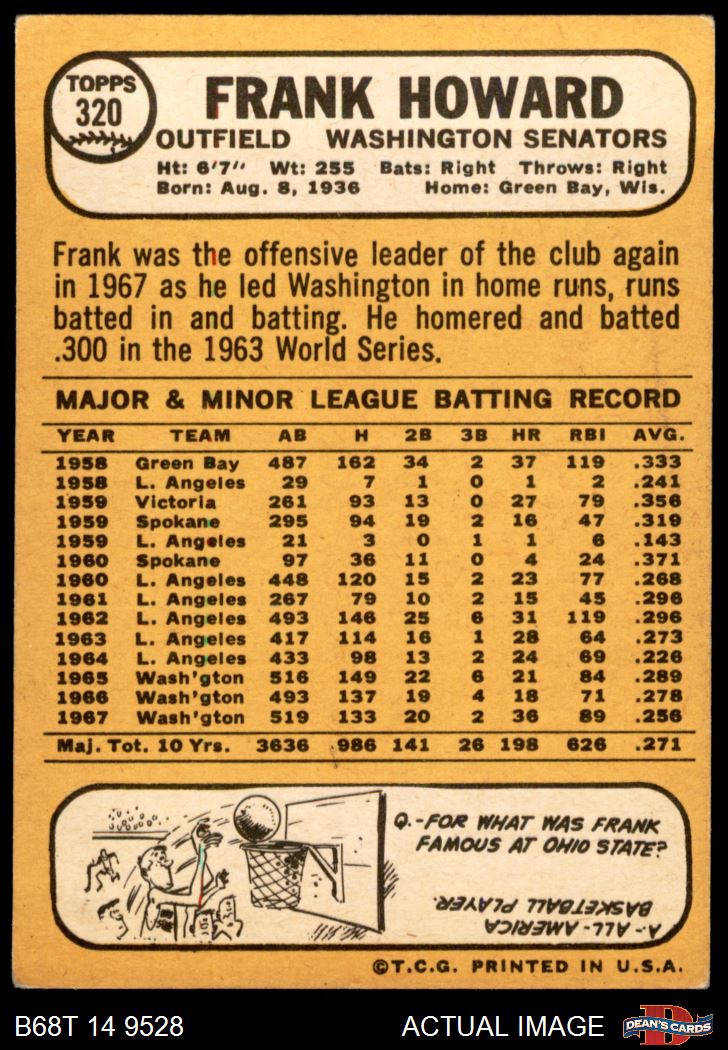 TOPPS 320

FRANK HOWARD

OUTFIELD WASHINGTON SENATORS

Ht: 6'7" Wt: 255 Bats: Right Throws: Right
Born: Aug. 8, 1936 Home: Green Bay, Wis.

Frank was the offensive leader of the club again in 1967 as he led Washington in home runs, runs batted in and batting. He homered and batted .300 in the 1963 World Series.

MAJOR & MINOR LEAGUE BATTING RECORD

| YEAR | TEAM | AB | H | 2B | 3B | HR | RBI | AVG. |
|---|---|---|---|---|---|---|---|---|
| 1958 | Green Bay | 487 | 162 | 34 | 2 | 37 | 119 | .333 |
| 1958 | L. Angeles | 29 | 7 | 1 | 0 | 1 | 2 | .241 |
| 1959 | Victoria | 261 | 93 | 13 | 0 | 27 | 79 | .356 |
| 1959 | Spokane | 295 | 94 | 19 | 2 | 16 | 47 | .319 |
| 1959 | L. Angeles | 21 | 3 | 0 | 1 | 1 | 6 | .143 |
| 1960 | Spokane | 97 | 36 | 11 | 0 | 4 | 24 | .371 |
| 1960 | L. Angeles | 448 | 120 | 15 | 2 | 23 | 77 | .268 |
| 1961 | L. Angeles | 267 | 79 | 10 | 2 | 15 | 45 | .296 |
| 1962 | L. Angeles | 493 | 146 | 25 | 6 | 31 | 119 | .296 |
| 1963 | L. Angeles | 417 | 114 | 16 | 1 | 28 | 64 | .273 |
| 1964 | L. Angeles | 433 | 98 | 13 | 2 | 24 | 69 | .226 |
| 1965 | Wash'gton | 516 | 149 | 22 | 6 | 21 | 84 | .289 |
| 1966 | Wash'gton | 493 | 137 | 19 | 4 | 18 | 71 | .278 |
| 1967 | Wash'gton | 519 | 133 | 20 | 2 | 36 | 89 | .256 |
| Maj. Tot. 10 Yrs. | | 3636 | 986 | 141 | 26 | 198 | 626 | .271 |

Q.-FOR WHAT WAS FRANK FAMOUS AT OHIO STATE?

A-ALL-AMERICA BASKETBALL PLAYER.

©T.C.G. PRINTED IN U.S.A.

B68T 14 9528 ACTUAL IMAGE DEAN'S CARDS